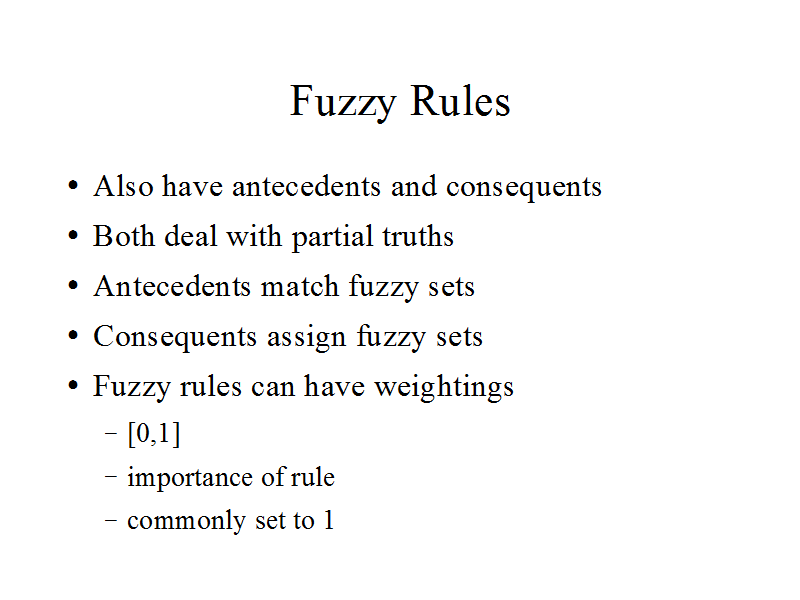 Fuzzy Rules

• Also have antecedents and consequents
• Both deal with partial truths
• Antecedents match fuzzy sets
• Consequents assign fuzzy sets
• Fuzzy rules can have weightings
- [0,1]
- importance of rule
- commonly set to 1